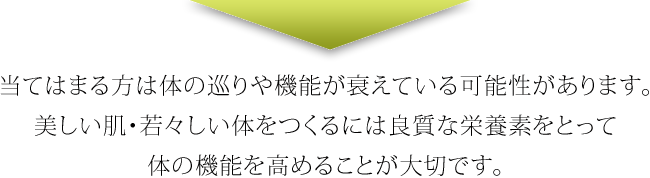 当てはまる方は体の巡りや機能が衰えている可能性があります。
美しい肌・若々しい体をつくるには良質な栄養素をとって
体の機能を高めることが大切です。